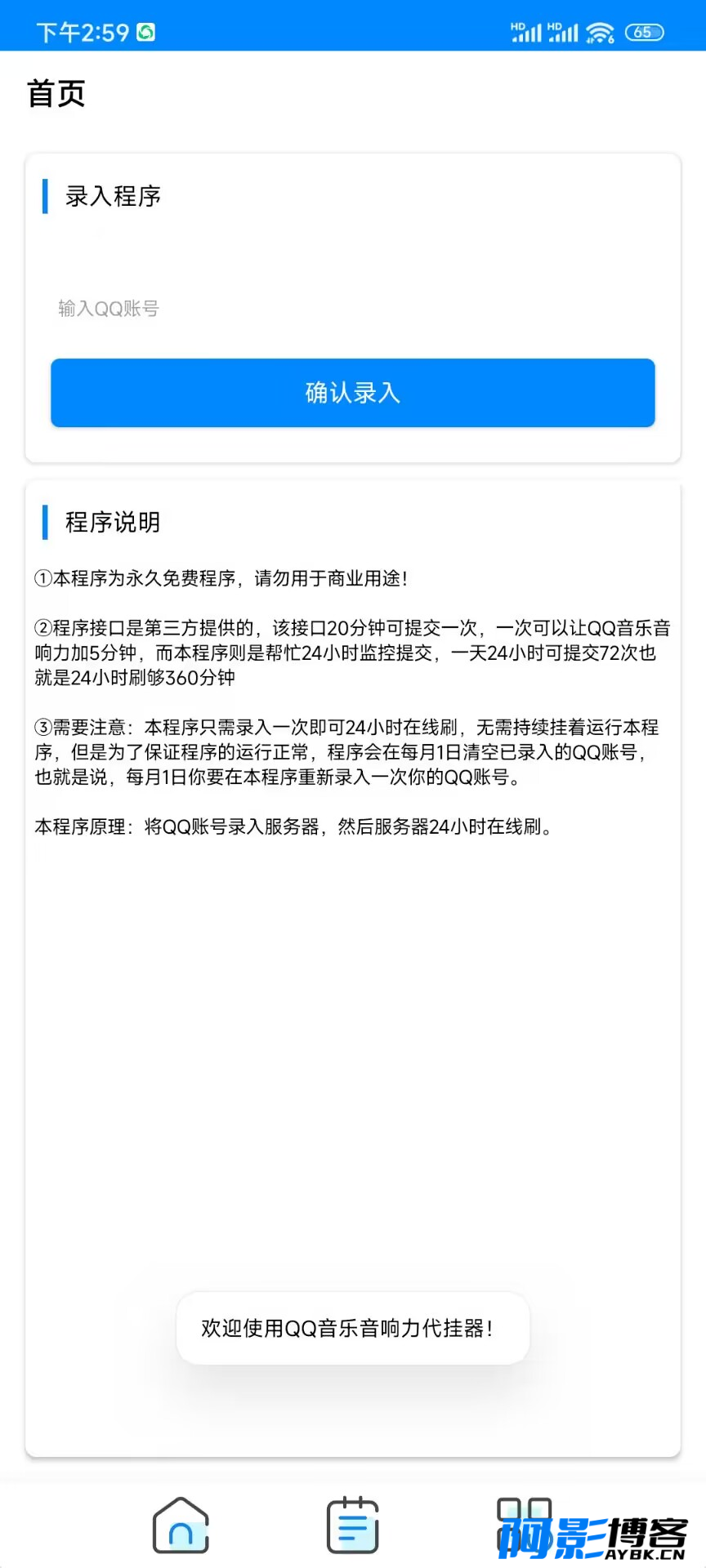 下午2:59

HD HD 65

首页

录入程序

输入QQ账号

确认录入

程序说明

①本程序为永久免费程序，请勿用于商业用途！

②程序接口是第三方提供的，该接口20分钟可提交一次，一次可以让QQ音乐音响力加5分钟，而本程序则是帮忙24小时监控提交，一天24小时可提交72次也就是24小时刷够360分钟

③需要注意：本程序只需录入一次即可24小时在线刷，无需持续挂着运行本程序，但是为了保证程序的运行正常，程序会在每月1日清空已录入的QQ账号，也就是说，每月1日你要在本程序重新录入一次你的QQ账号。

本程序原理：将QQ账号录入服务器，然后服务器24小时在线刷。

欢迎使用QQ音乐音响力代挂器！

阿影博客
AYBK.CN